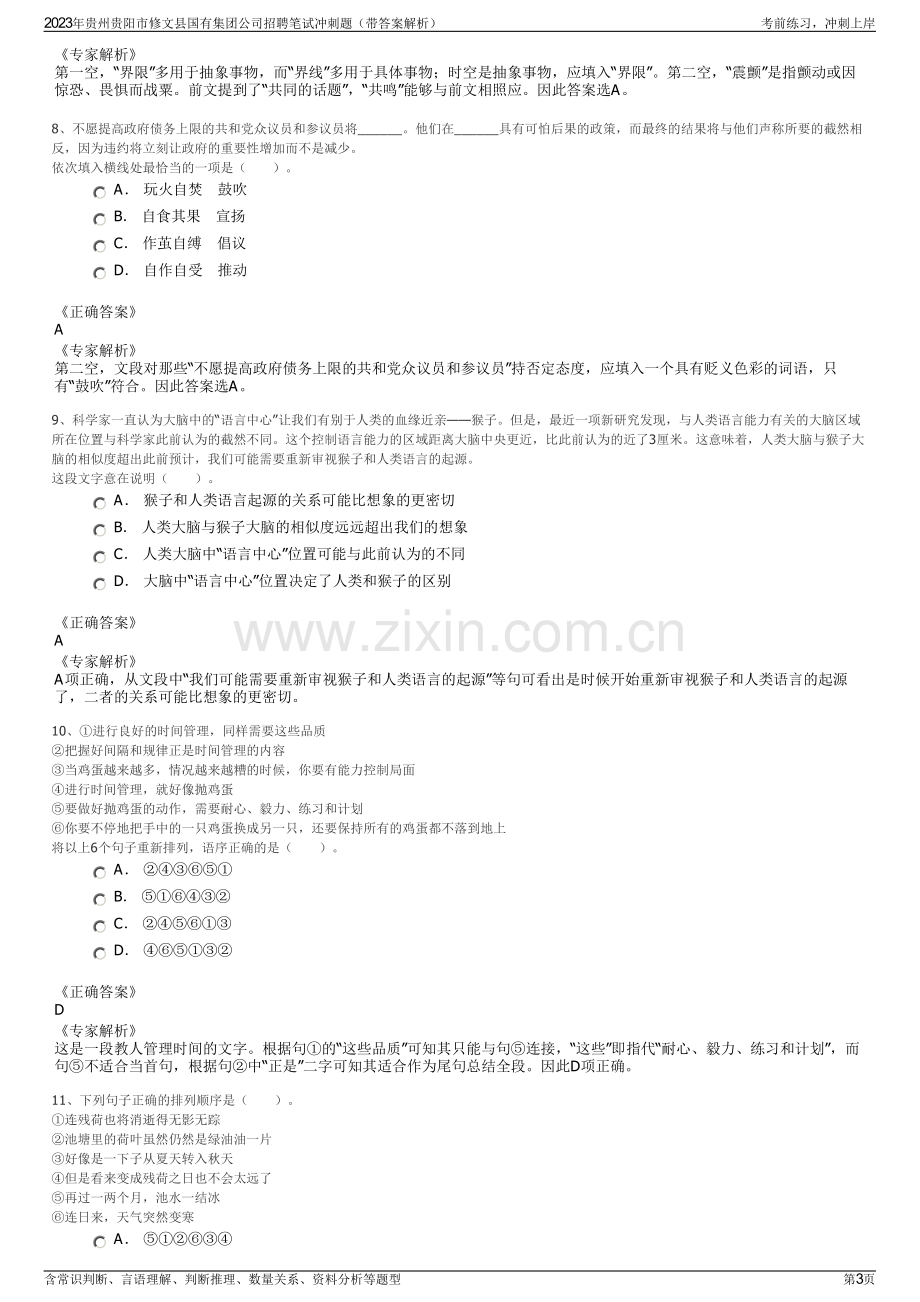 2023年贵州贵阳市修文县国有集团公司招聘笔试冲刺题（带答案解析） 考前练习，冲刺上岸

《专家解析》
第一空，“界限”多用于抽象事物，而“界线”多用于具体事物；时空是抽象事物，应填入“界限”。第二空，“震颤”是指颤动或因惊恐、畏惧而战粟。前文提到了“共同的话题”，“共鸣”能够与前文相照应。因此答案选A。

8、不愿提高政府债务上限的共和党众议员和参议员将____。他们在____具有可怕后果的政策，而最终的结果将与他们声称所要的截然相反，因为违约将立刻让政府的重要性增加而不是减少。
依次填入横线处最恰当的一项是（ ）。
A． 玩火自焚 鼓吹
B． 自食其果 宣扬
C． 作茧自缚 倡议
D． 自作自受 推动

《正确答案》
A
《专家解析》
第二空，文段对那些“不愿提高政府债务上限的共和党众议员和参议员”持否定态度，应填入一个具有贬义色彩的词语，只有“鼓吹”符合。因此答案选A。

9、科学家一直认为大脑中的“语言中心”让我们有别于人类的血缘近亲——猴子。但是，最近一项新研究发现，与人类语言能力有关的大脑区域所在位置与科学家此前认为的截然不同。这个控制语言能力的区域距离大脑中央更近，比此前认为的近了3厘米。这意味着，人类大脑与猴子大脑的相似度超出此前预计，我们可能需要重新审视猴子和人类语言的起源。
这段文字意在说明（ ）。
A． 猴子和人类语言起源的关系可能比想象的更密切
B． 人类大脑与猴子大脑的相似度远远超出我们的想象
C． 人类大脑中“语言中心”位置可能与此前认为的不同
D． 大脑中“语言中心”位置决定了人类和猴子的区别

《正确答案》
A
《专家解析》
A项正确，从文段中“我们可能需要重新审视猴子和人类语言的起源”等句可看出是时候开始重新审视猴子和人类语言的起源了，二者的关系可能比想象的更密切。

10、①进行良好的时间管理，同样需要这些品质
②把握好间隔和规律正是时间管理的内容
③当鸡蛋越来越多，情况越来越糟的时候，你要有能力控制局面
④进行时间管理，就好像抛鸡蛋
⑤要做好抛鸡蛋的动作，需要耐心、毅力、练习和计划
⑥你要不停地把手中的一只鸡蛋换成另一只，还要保持所有的鸡蛋都不落到地上
将以上6个句子重新排列，语序正确的是（ ）。
A． ②④③⑥⑤①
B． ⑤①⑥④③②
C． ②④⑤⑥①③
D． ④⑥⑤①③②

《正确答案》
D
《专家解析》
这是一段教人管理时间的文字。根据句①的“这些品质”可知其只能与句⑤连接，“这些”即指代“耐心、毅力、练习和计划”，而句⑤不适合当首句，根据句②中“正是”二字可知其适合作为尾句总结全段。因此D项正确。

11、下列句子正确的排列顺序是（ ）。
①连残荷也将消逝得无影无踪
②池塘里的荷叶虽然仍然是绿油油一片
③好像是一下子从夏天转入秋天
④但是看来变成残荷之日也不会太远了
⑤再过一两个月，池水一结冰
⑥连日来，天气突然变寒
A． ⑤①②⑥③④

含常识判断、言语理解、判断推理、数量关系、资料分析等题型 第3页

www.zixin.com.cn